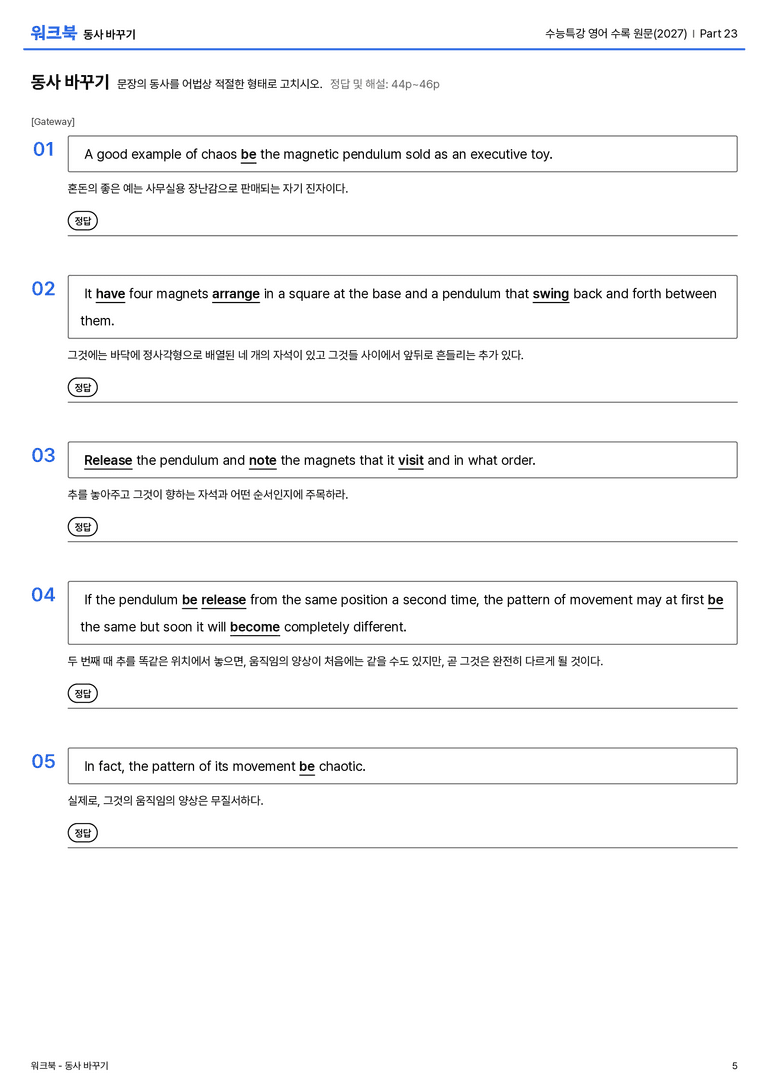 워크북 동사 바꾸기

수능특강 영어 수록 원문(2027) | Part 23

동사 바꾸기 문장의 동사를 어법상 적절한 형태로 고치시오. 정답 및 해설: 44p~46p

[Gateway]

01

A good example of chaos be the magnetic pendulum sold as an executive toy.

혼돈의 좋은 예는 사무실용 장난감으로 판매되는 자기 진자이다.

정답

02

It have four magnets arrange in a square at the base and a pendulum that swing back and forth between them.

그것에는 바닥에 정사각형으로 배열된 네 개의 자석이 있고 그것들 사이에서 앞뒤로 흔들리는 추가 있다.

정답

03

Release the pendulum and note the magnets that it visit and in what order.

추를 놓아주고 그것이 향하는 자석과 어떤 순서인지에 주목하라.

정답

04

If the pendulum be release from the same position a second time, the pattern of movement may at first be the same but soon it will become completely different.

두 번째 때 추를 똑같은 위치에서 놓으면, 움직임의 양상이 처음에는 같을 수도 있지만, 곧 그것은 완전히 다르게 될 것이다.

정답

05

In fact, the pattern of its movement be chaotic.

실제로, 그것의 움직임의 양상은 무질서하다.

정답

워크북 - 동사 바꾸기

5